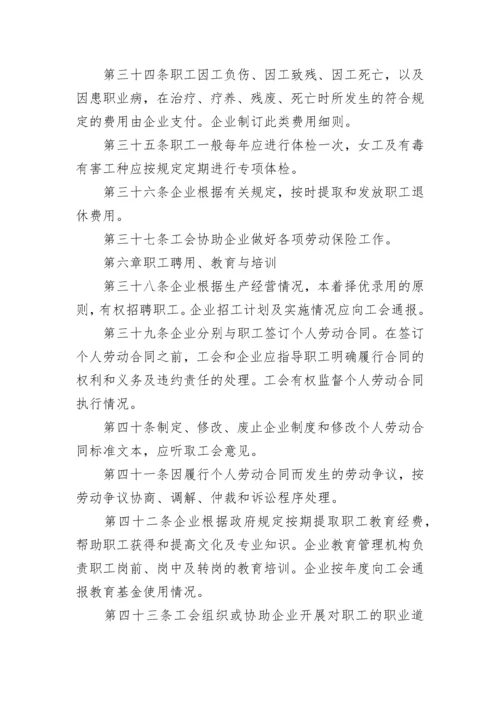 第三十四条职工因工负伤、因工致残、因工死亡，以及因患职业病，在治疗、疗养、残废、死亡时所发生的符合规定的费用由企业支付。企业制订此类费用细则。

第三十五条职工一般每年应进行体检一次，女工及有毒有害工种应按规定定期进行专项体检。

第三十六条企业根据有关规定，按时提取和发放职工退休费用。

第三十七条工会协助企业做好各项劳动保险工作。

第六章职工聘用、教育与培训

第三十八条企业根据生产经营情况，本着择优录用的原则，有权招聘职工。企业招工计划及实施情况应向工会通报。

第三十九条企业分别与职工签订个人劳动合同。在签订个人劳动合同之前，工会和企业应指导职工明确履行合同的权利和义务及违约责任的处理。工会有权监督个人劳动合同执行情况。

第四十条制定、修改、废止企业制度和修改个人劳动合同标准文本，应听取工会意见。

第四十一条因履行个人劳动合同而发生的劳动争议，按劳动争议协商、调解、仲裁和诉讼程序处理。

第四十二条企业根据政府规定按期提取职工教育经费，帮助职工获得和提高文化及专业知识。企业教育管理机构负责职工岗前、岗中及转岗的教育培训。企业按年度向工会通报教育基金使用情况。

第四十三条工会组织或协助企业开展对职工的职业道